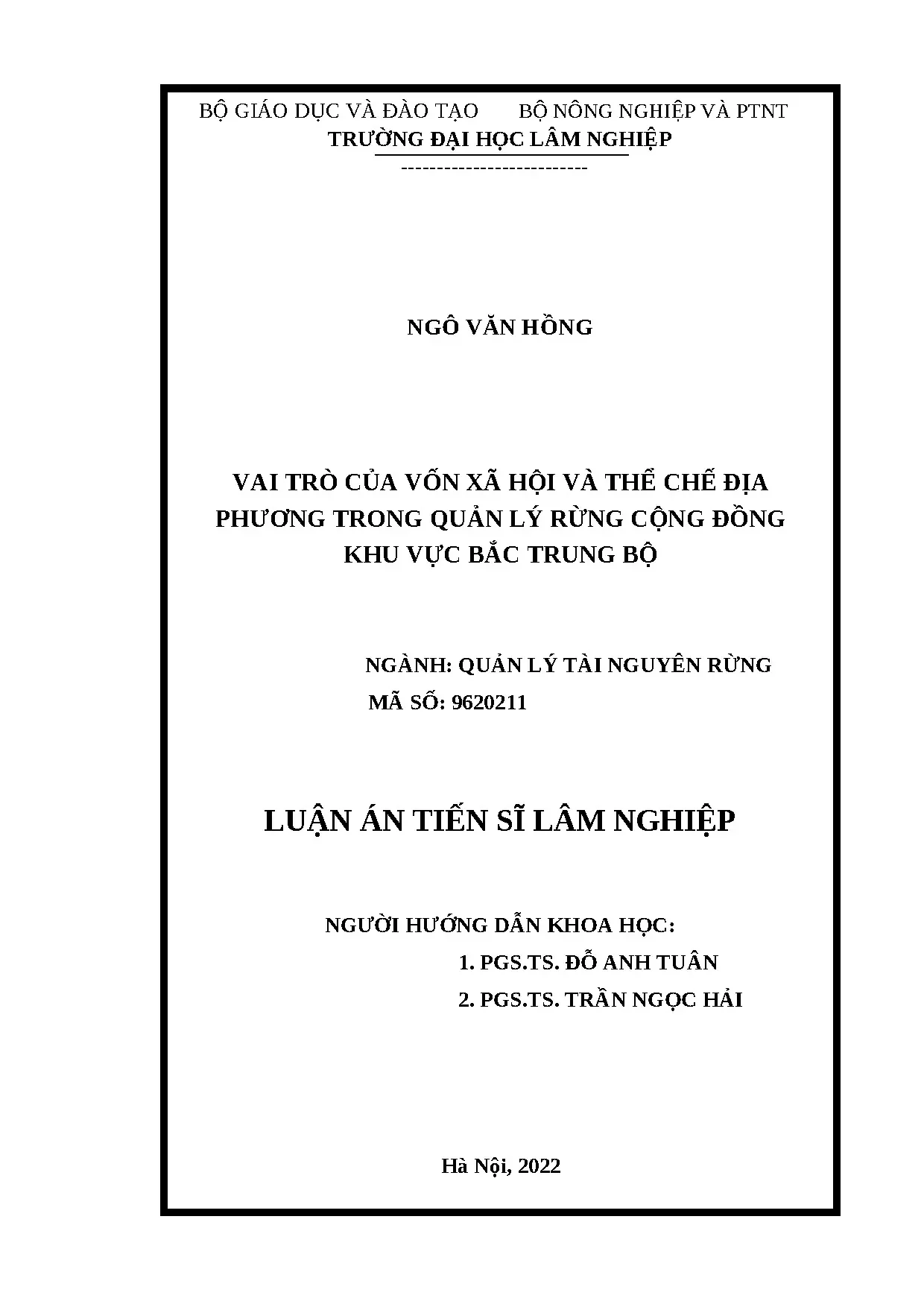 BỘ GIÁO DỤC VÀ ĐÀO TẠO    BỘ NÔNG NGHIỆP VÀ PTNT
TRƯỜNG ĐẠI HỌC LÂM NGHIỆP
--------------------------

NGÔ VĂN HỒNG

VAI TRÒ CỦA VỐN XÃ HỘI VÀ THỂ CHẾ ĐỊA PHƯƠNG TRONG QUẢN LÝ RỪNG CỘNG ĐỒNG KHU VỰC BẮC TRUNG BỘ

NGÀNH: QUẢN LÝ TÀI NGUYÊN RỪNG
MÃ SỐ: 9620211

LUẬN ÁN TIẾN SĨ LÂM NGHIỆP

NGƯỜI HƯỚNG DẪN KHOA HỌC:
1. PGS.TS. ĐỖ ANH TUÂN
2. PGS.TS. TRẦN NGỌC HẢI

Hà Nội, 2022